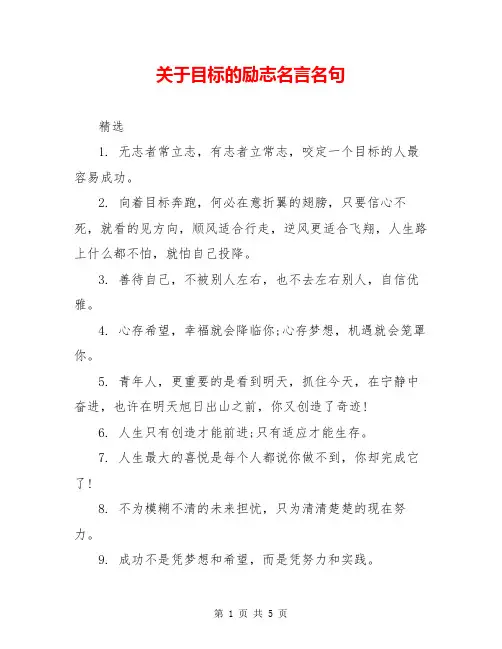 关于目标的励志名言名句

精选

1. 无志者常立志，有志者立常志，咬定一个目标的人最容易成功。

2. 向着目标奔跑，何必在意折翼的翅膀，只要信心不死，就看的见方向，顺风适合行走，逆风更适合飞翔，人生路上什么都不怕，就怕自己投降。

3. 善待自己，不被别人左右，也不去左右别人，自信优雅。

4. 心存希望，幸福就会降临你;心存梦想，机遇就会笼罩你。

5. 青年人，更重要的是看到明天，抓住今天，在宁静中奋进，也许在明天旭日出山之前，你又创造了奇迹!

6. 人生只有创造才能前进;只有适应才能生存。

7. 人生最大的喜悦是每个人都说你做不到，你却完成它了!

8. 不为模糊不清的未来担忧，只为清清楚楚的现在努力。

9. 成功不是凭梦想和希望，而是凭努力和实践。

第 1 页 共 5 页